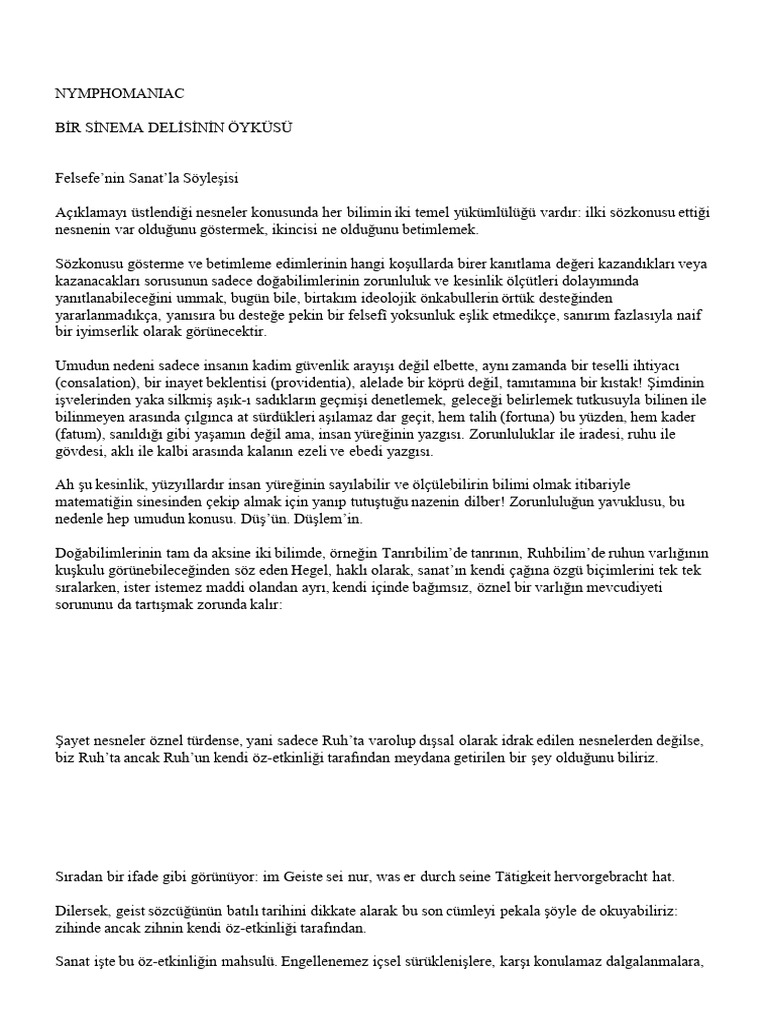 NYMPHOMANIAC

BİR SİNEMA DELİSİNİN ÖYKÜSÜ

Felsefe'nin Sanat'la Söyleşisi

Açıklamayı üstlendiği nesneler konusunda her bilimin iki temel yükümlülüğü vardır: ilki sözkonusu ettiği nesnenin var olduğunu göstermek, ikincisi ne olduğunu betimlemek.

Sözkonusu gösterme ve betimleme edimlerinin hangi koşullarda birer kanıtlama değeri kazandıkları veya kazanacakları sorusunun sadece doğabilimlerinin zorunluluk ve kesinlik ölçütleri dolayımında yanıtlanabileceğini ummak, bugün bile, birtakım ideolojik önkabullerin örtük desteğinden yararlanmadıkça, yanısıra bu desteğe pekin bir felsefî yoksunluk eşlik etmedikçe, sanırım fazlasıyla naif bir iyimserlik olarak görünecektir.

Umudun nedeni sadece insanın kadim güvenlik arayışı değil elbette, aynı zamanda bir teselli ihtiyacı (consalation), bir inayet beklentisi (providentia), alelade bir köprü değil, tamıtamına bir kıstak! Şimdinin işvelerinden yaka silkmiş aşık-ı sadıkların geçmişi denetlemek, geleceği belirlemek tutkusuyla bilinen ile bilinmeyen arasında çılgınca at sürdükleri aşılamaz dar geçit, hem talih (fortuna) bu yüzden, hem kader (fatum), sanıldığı gibi yaşamın değil ama, insan yüreğinin yazgısı. Zorunluluklar ile iradesi, ruhu ile gövdesi, aklı ile kalbi arasında kalanın ezeli ve ebedi yazgısı.

Ah şu kesinlik, yüzyıllardır insan yüreğinin sayılabilir ve ölçülebilirin bilimi olmak itibariyle matematiğin sinesinden çekip almak için yanıp tutuştuğu nazenin dilber! Zorunluluğun yavuklusu, bu nedenle hep umudun konusu. Düş'ün. Düşlem'in.

Doğabilimlerinin tam da aksine iki bilimde, örneğin Tanrıbilim'de tanrının, Ruhbilim'de ruhun varlığının kuşkulu görünebileceğinden söz eden Hegel, haklı olarak, sanat'ın kendi çağına özgü biçimlerini tek tek sıralarken, ister istemez maddi olandan ayrı, kendi içinde bağımsız, öznel bir varlığın mevcudiyeti sorununu da tartışmak zorunda kalır:

Şayet nesneler öznel türdense, yani sadece Ruh'ta varolup dışsal olarak idrak edilen nesnelerden değilse, biz Ruh'ta ancak Ruh'un kendi öz-etkinliği tarafından meydana getirilen bir şey olduğunu biliriz.

Sıradan bir ifade gibi görünüyor: im Geiste sei nur, was er durch seine Tätigkeit hervorgebracht hat.

Dilersek, geist sözcüğünün batılı tarihini dikkate alarak bu son cümleyi pekala şöyle de okuyabiliriz: zihinde ancak zihnin kendi öz-etkinliği tarafından.

Sanat işte bu öz-etkinliğin mahsulü. Engellenemez içsel sürüklenişlere, karşı konulamaz dalgalanmalara,